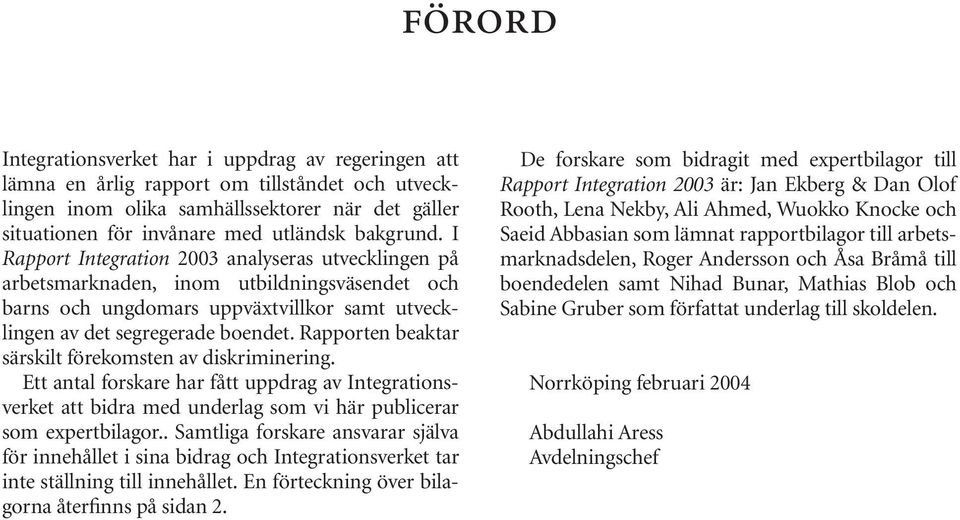 FÖRORD

Integrationsverket har i uppdrag av regeringen att lämna en årlig rapport om tillståndet och utvecklingen inom olika samhällssektorer när det gäller situationen för invånare med utländsk bakgrund. I Rapport Integration 2003 analyseras utvecklingen på arbetsmarknaden, inom utbildningsväsendet och barns och ungdomars uppväxtvillkor samt utvecklingen av det segregerade boendet. Rapporten beaktar särskilt förekomsten av diskriminering.

Ett antal forskare har fått uppdrag av Integrationsverket att bidra med underlag som vi här publicerar som expertbilagor.. Samtliga forskare ansvarar själva för innehållet i sina bidrag och Integrationsverket tar inte ställning till innehållet. En förteckning över bilagorna återfinns på sidan 2.

De forskare som bidragit med expertbilagor till Rapport Integration 2003 är: Jan Ekberg & Dan Olof Rooth, Lena Nekby, Ali Ahmed, Wuokko Knocke och Saeid Abbasian som lämnat rapportbilagor till arbetsmarknadsdelen, Roger Andersson och Åsa Bråmå till boendedelen samt Nihad Bunar, Mathias Blob och Sabine Gruber som författat underlag till skoldelen.

Norrköping februari 2004

Abdullahi Aress
Avdelningschef